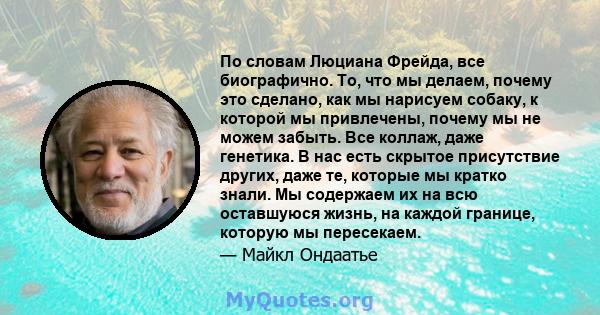 По словам Люциана Фрейда, все биографично. То, что мы делаем, почему это сделано, как мы нарисуем собаку, к которой мы привлечены, почему мы не можем забыть. Все коллаж, даже генетика. В нас есть скрытое присутствие других, даже те, которые мы кратко знали. Мы содержаем их на всю оставшуюся жизнь, на каждой границе, которую мы пересекаем.
— Майкл Ондаатье

MyQuotes.org